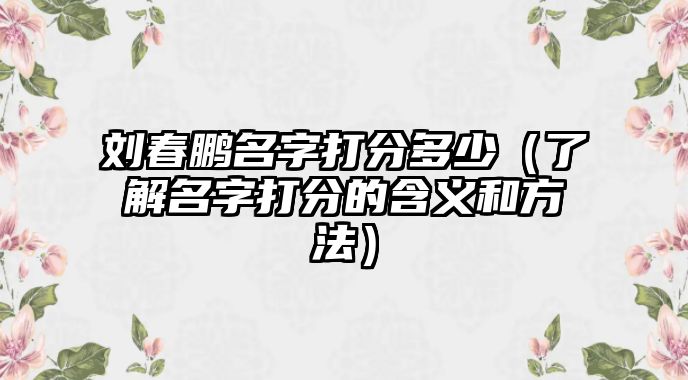 刘春鹏名字打分多少（了解名字打分的含义和方法）